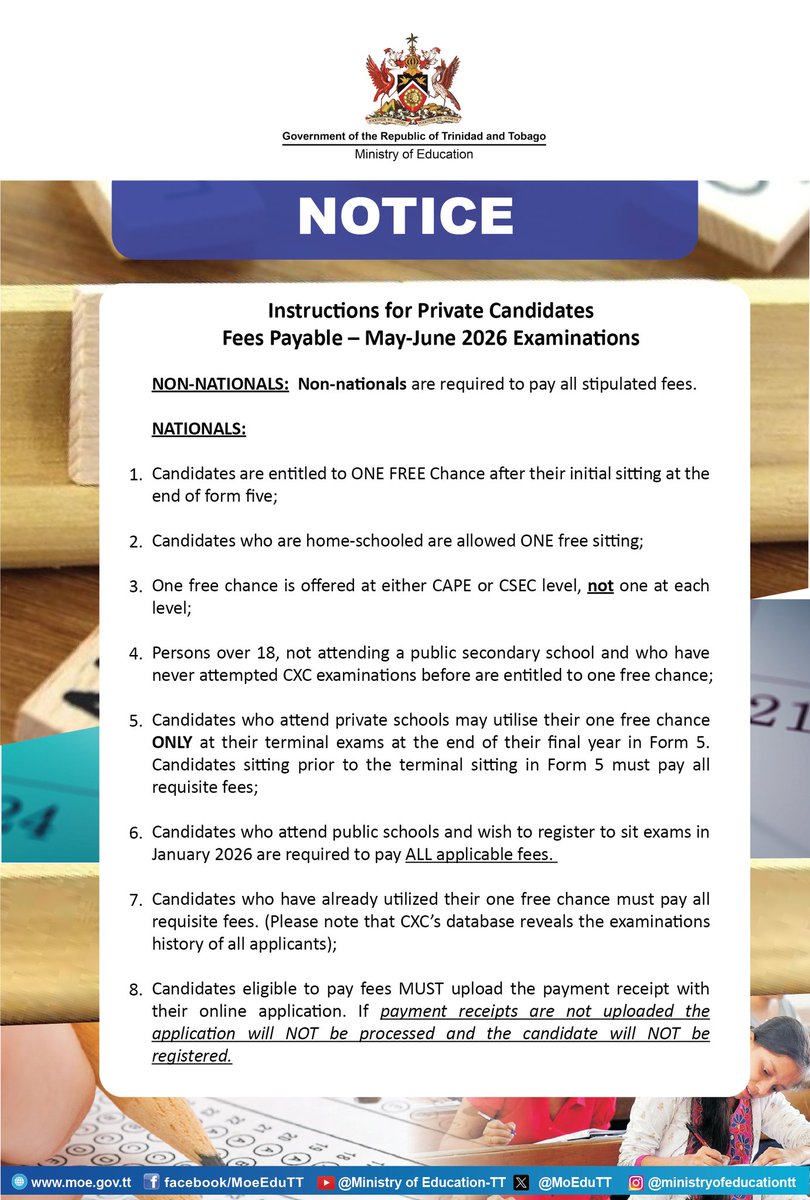 Government of the Republic of Trinidad and Tobago
Ministry of Education

NOTICE

Instructions for Private Candidates
Fees Payable – May-June 2026 Examinations

NON-NATIONALS: Non-nationals are required to pay all stipulated fees.

NATIONALS:

1. Candidates are entitled to ONE FREE Chance after their initial sitting at the end of form five;

2. Candidates who are home-schooled are allowed ONE free sitting;

3. One free chance is offered at either CAPE or CSEC level, not one at each level;

4. Persons over 18, not attending a public secondary school and who have never attempted CXC examinations before are entitled to one free chance;

5. Candidates who attend private schools may utilise their one free chance ONLY at their terminal exams at the end of their final year in Form 5. Candidates sitting prior to the terminal sitting in Form 5 must pay all requisite fees;

6. Candidates who attend public schools and wish to register to sit exams in January 2026 are required to pay ALL applicable fees.

7. Candidates who have already utilized their one free chance must pay all requisite fees. (Please note that CXC's database reveals the examinations history of all applicants);

8. Candidates eligible to pay fees MUST upload the payment receipt with their online application. If payment receipts are not uploaded the application will NOT be processed and the candidate will NOT be registered.

www.moe.gov.tt facebook/MoeEduTT @Ministry of Education-TT @MoEduTT @ministryofeducationtt